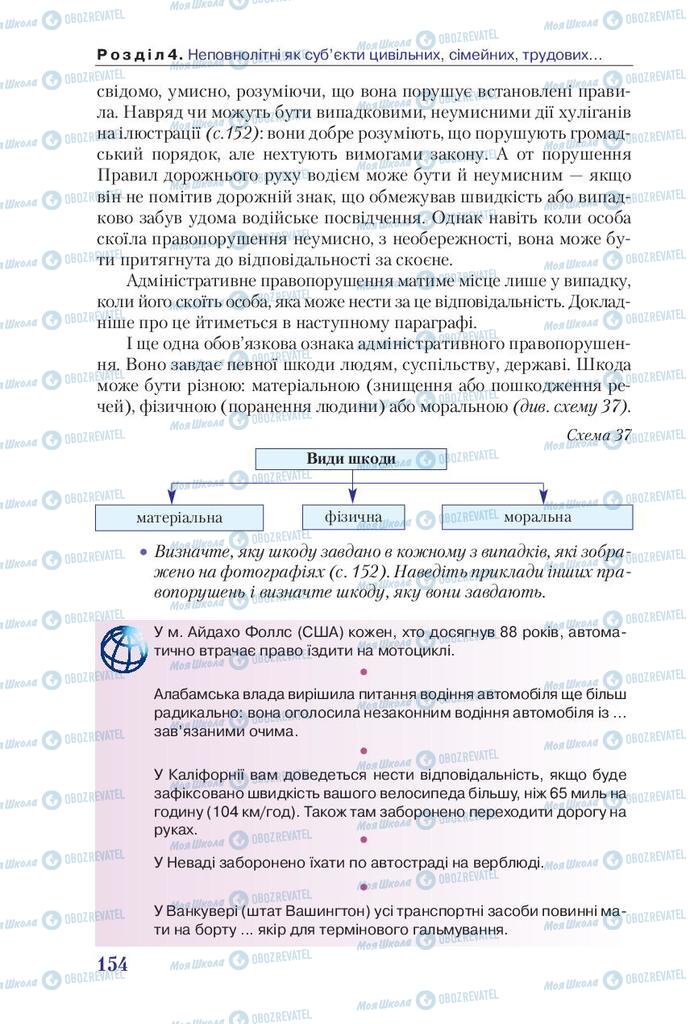 Розділ 4. Неповнолітні як суб'єкти цивільних, сімейних, трудових...

свідомо, умисно, розуміючи, що вона порушує встановлені правила. Навряд чи можуть бути випадковими, неумисними дії хуліганів на ілюстрації (с.152): вони добре розуміють, що порушують громадський порядок, але нехтують вимогами закону. А от порушення Правил дорожнього руху водієм може бути й неумисним — якщо він не помітив дорожній знак, що обмежував швидкість або випадково забув удома водійське посвідчення. Однак навіть коли особа скоїла правопорушення неумисно, з необережності, вона може бути притягнута до відповідальності за скоєне.

Адміністративне правопорушення матиме місце лише у випадку, коли його скоїть особа, яка може нести за це відповідальність. Докладніше про це йтиметься в наступному параграфі.

І ще одна обов'язкова ознака адміністративного правопорушення. Воно завдає певної шкоди людям, суспільству, державі. Шкода може бути різною: матеріальною (знищення або пошкодження речей), фізичною (поранення людини) або моральною (див. схему 37).

Схема 37

Види шкоди

матеріальна

фізична

моральна

• Визначте, яку шкоду завдано в кожному з випадків, які зображено на фотографіях (с. 152). Наведіть приклади інших правопорушень і визначте шкоду, яку вони завдають.

У м. Айдахо Фоллс (США) кожен, хто досягнув 88 років, автоматично втрачає право їздити на мотоциклі.

Алабамська влада вирішила питання водіння автомобіля ще більш радикально: вона оголосила незаконним водіння автомобіля із ... зав'язаними очима.

У Каліфорнії вам доведеться нести відповідальність, якщо буде зафіксовано швидкість вашого велосипеда більшу, ніж 65 миль на годину (104 км/год). Також там заборонено переходити дорогу на руках.

У Неваді заборонено їхати по автостраді на верблюді.

У Ванкувері (штат Вашингтон) усі транспортні засоби повинні мати на борту ... якір для термінового гальмування.

154